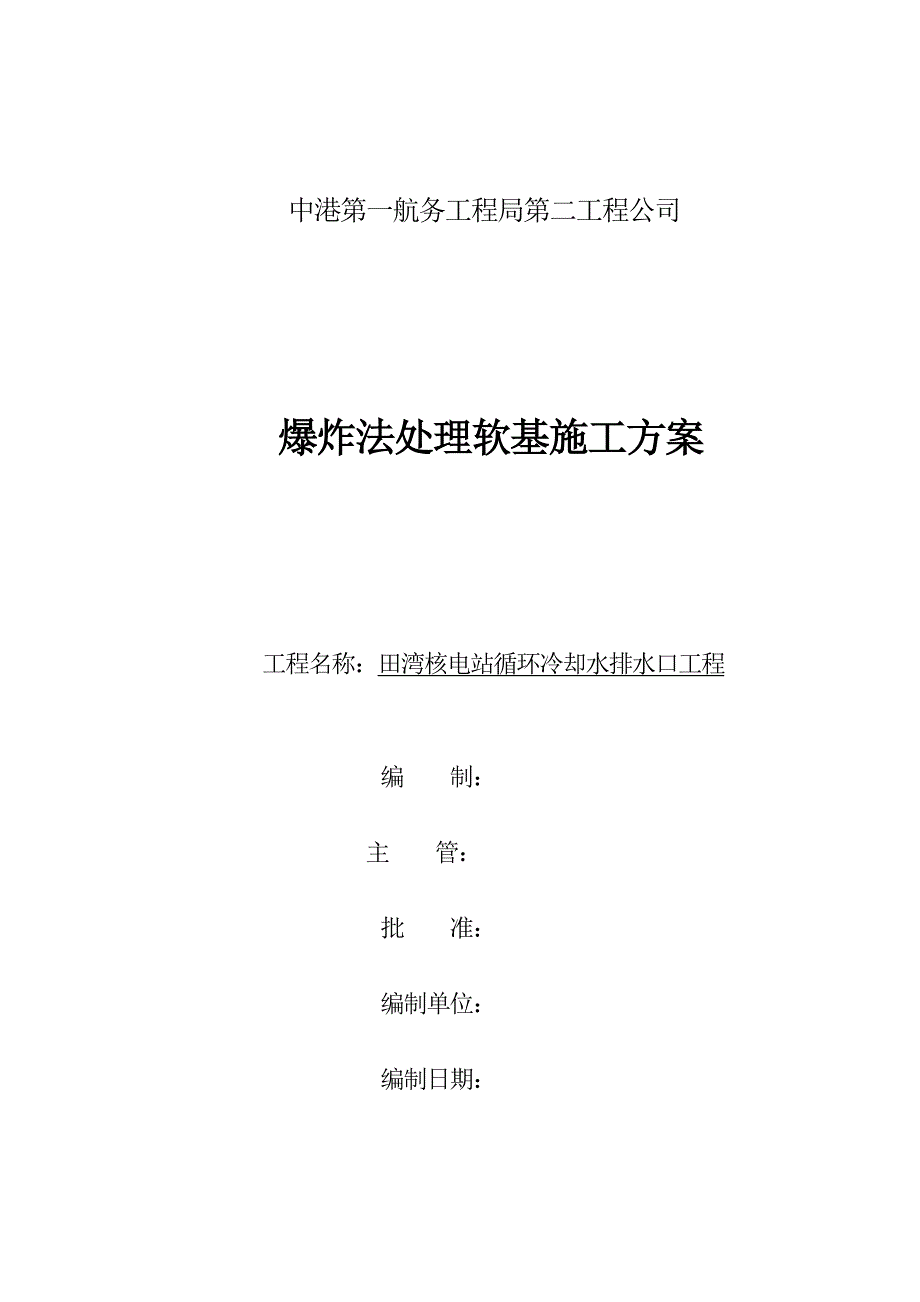 中港第一航务工程局第二工程公司

爆炸法处理软基施工方案

工程名称：田湾核电站循环冷却水排水口工程

编　　制：

主　　管：

批　　准：

编制单位：

编制日期：